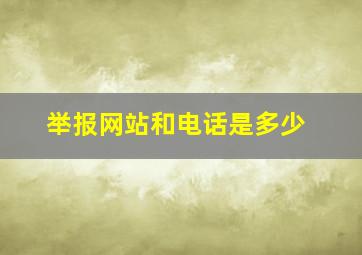 举报网站和电话是多少